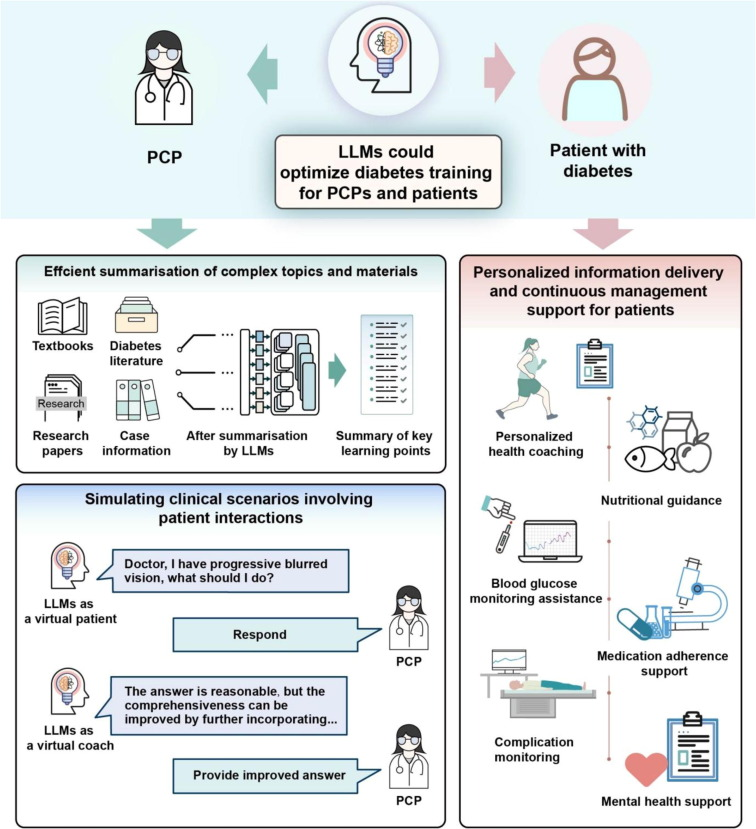 PCP

LLMs could optimize diabetes training for PCPs and patients

Patient with diabetes

Effcient summarisation of complex topics and materials

Textbooks

Diabetes literature

Research

Research papers

Case information

After summarisation by LLMs

Summary of key learning points

Simulating clinical scenarios involving patient interactions

LLMs as a virtual patient

Doctor, I have progressive blurred vision, what should I do?

Respond

PCP

LLMs as a virtual coach

The answer is reasonable, but the comprehensiveness can be improved by further incorporating...

Provide improved answer

PCP

Personalized information delivery and continuous management support for patients

Personalized health coaching

Nutritional guidance

Blood glucose monitoring assistance

Medication adherence support

Complication monitoring

Mental health support